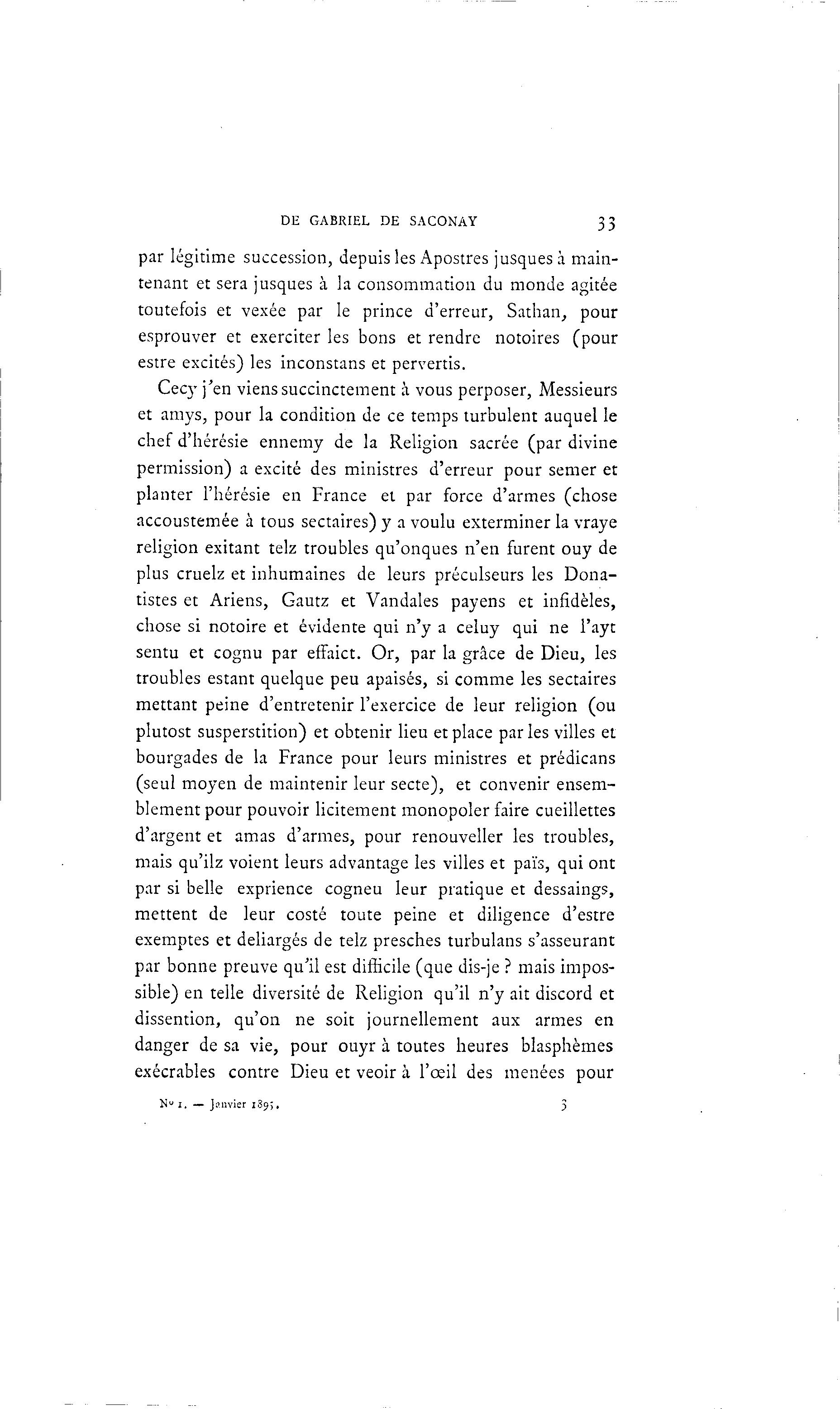 DE GABRIEL DE SACONAY 33

par légitime succession, depuis les Apostres jusques à maintenant et sera jusques à la consommation du monde agitée toutefois et vexée par le prince d'erreur, Sathan, pour esprouver et exerciter les bons et rendre notoires (pour estre excités) les inconstans et pervertis.

Cecy j'en viens succinctement à vous perposer, Messieurs et amys, pour la condition de ce temps turbulent auquel le chef d'hérésie ennemy de la Religion sacrée (par divine permission) a excité des ministres d'erreur pour semer et planter l'hérésie en France et par force d'armes (chose accoustemée à tous sectaires) y a voulu exterminer la vraye religion exitant telz troubles qu'onques n'en furent ouy de plus cruelz et inhumaines de leurs préculseurs les Donatistes et Ariens, Gautz et Vandales payens et infidèles, chose si notoire et évidente qui n'y a celuy qui ne l'ayt sentu et cognu par effaict. Or, par la grâce de Dieu, les troubles estant quelque peu apaisés, si comme les sectaires mettant peine d'entretenir l'exercice de leur religion (ou plutost susperstition) et obtenir lieu et place par les villes et bourgades de la France pour leurs ministres et prédicans (seul moyen de maintenir leur secte), et convenir ensemblement pour pouvoir licitement monopoler faire cueillettes d'argent et amas d'armes, pour renouveller les troubles, mais qu'ilz voient leurs advantage les villes et païs, qui ont par si belle exprience cogneu leur pratique et dessaings, mettent de leur costé toute peine et diligence d'estre exemptes et deliargés de telz presches turbulans s'asseurant par bonne preuve qu'il est difficile (que dis-je ? mais impossible) en telle diversité de Religion qu'il n'y ait discord et dissention, qu'on ne soit journellement aux armes en danger de sa vie, pour ouyr à toutes heures blasphèmes exécrables contre Dieu et veoir à l'œil des menées pour

No 1. — Janvier 1895. 3